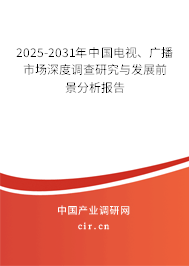 2025-2031年中国电视、广播市场深度调查研究与发展前景分析报告

中国产业调研网

cir.cn